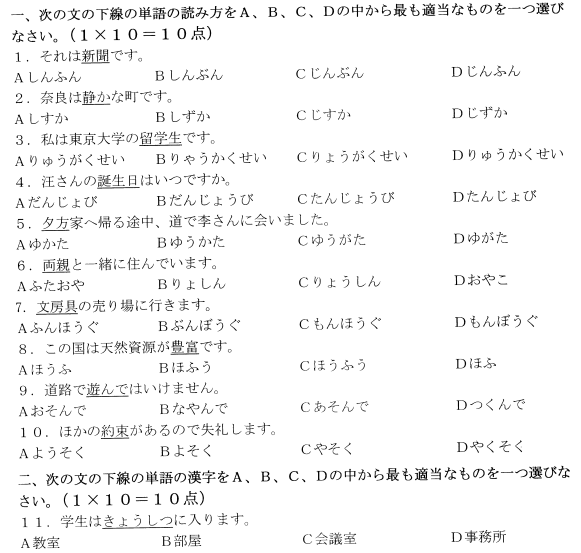 一、次の文の下線の単語の読み方をA、B、C、Dの中から最も適当なものを一つ選びなさい。（1×10＝10点）

1．それは新聞です。
Aしんふん　Bしんぶん　Cじんぶん　Dじんふん

2．奈良は静かな町です。
Aしすか　Bしずか　Cじすか　Dじずか

3．私は東京大学の留学生です。
Aりゅうがくせい　Bりゃうかくせい　Cりょうがくせい　Dりゅうかくせい

4．汪さんの誕生日はいつですか。
Aだんじょび　Bだんじょうび　Cたんじょうび　Dたんじょび

5．夕方家へ帰る途中、道で李さんに会いました。
Aゆかた　Bゆうかた　Cゆうがた　Dゆがた

6．両親と一緒に住んでいます。
Aふたおや　Bりょしん　Cりょうしん　Dおやこ

7．文房具の売り場に行きます。
Aふんほうぐ　Bぶんぼうぐ　Cもんほうぐ　Dもんぼうぐ

8．この国は天然資源が豊富です。
Aほうふ　Bほふう　Cほうふう　Dほふ

9．道路で遊んではいけません。
Aおそんで　Bなやんで　Cあそんで　Dつくんで

10．ほかの約束があるので失礼します。
Aようそく　Bよそく　Cやそく　Dやくそく

二、次の文の下線の単語の漢字をA、B、C、Dの中から最も適当なものを一つ選びなさい。（1×10＝10点）

11．学生はきょうしつに入ります。
A教室　B部屋　C会議室　D事務所